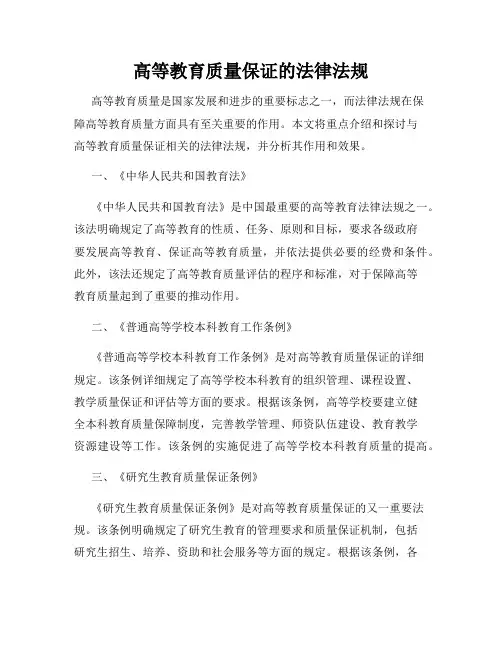 高等教育质量保证的法律法规

高等教育质量是国家发展和进步的重要标志之一，而法律法规在保障高等教育质量方面具有至关重要的作用。本文将重点介绍和探讨与高等教育质量保证相关的法律法规，并分析其作用和效果。

一、《中华人民共和国教育法》

《中华人民共和国教育法》是中国最重要的高等教育法律法规之一。该法明确规定了高等教育的性质、任务、原则和目标，要求各级政府要发展高等教育、保证高等教育质量，并依法提供必要的经费和条件。此外，该法还规定了高等教育质量评估的程序和标准，对于保障高等教育质量起到了重要的推动作用。

二、《普通高等学校本科教育工作条例》

《普通高等学校本科教育工作条例》是对高等教育质量保证的详细规定。该条例详细规定了高等学校本科教育的组织管理、课程设置、教学质量保证和评估等方面的要求。根据该条例，高等学校要建立健全本科教育质量保障制度，完善教学管理、师资队伍建设、教育教学资源建设等工作。该条例的实施促进了高等学校本科教育质量的提高。

三、《研究生教育质量保证条例》

《研究生教育质量保证条例》是对高等教育质量保证的又一重要法规。该条例明确规定了研究生教育的管理要求和质量保证机制，包括研究生招生、培养、资助和社会服务等方面的规定。根据该条例，各